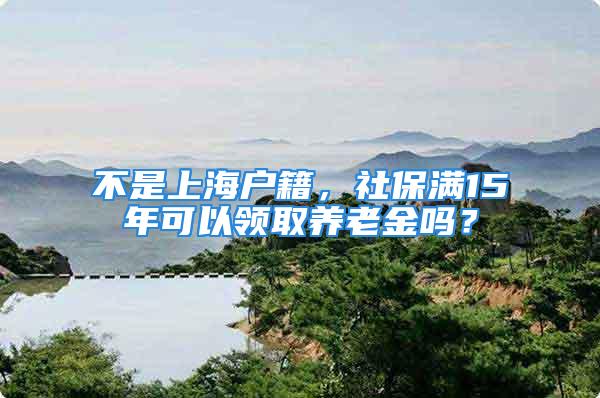 不是上海户籍，社保满15年可以领取养老金吗？